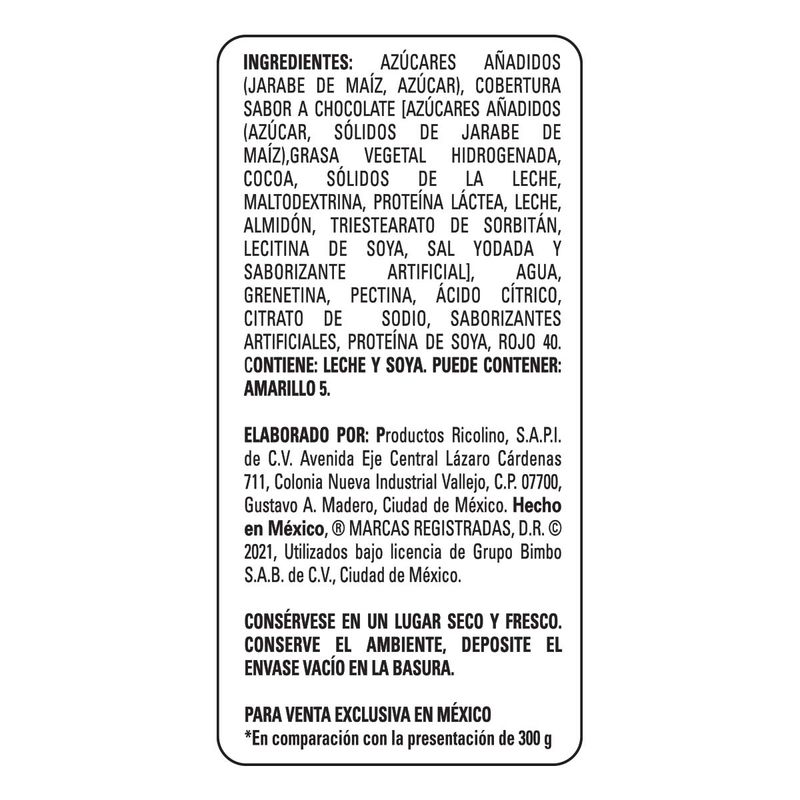 INGREDIENTES: AZÚCARES AÑADIDOS (JARABE DE MAÍZ, AZÚCAR), COBERTURA SABOR A CHOCOLATE [AZÚCARES AÑADIDOS (AZÚCAR, SÓLIDOS DE JARABE DE MAÍZ),GRASA VEGETAL HIDROGENADA, COCOA, SÓLIDOS DE LA LECHE, MALTODEXTRINA, PROTEÍNA LÁCTEA, LECHE, ALMIDÓN, TRIESTEARATO DE SORBITÁN, LECITINA DE SOYA, SAL YODADA Y SABORIZANTE ARTIFICIAL], AGUA, GRENETINA, PECTINA, ÁCIDO CÍTRICO, CITRATO DE SODIO, SABORIZANTES ARTIFICIALES, PROTEÍNA DE SOYA, ROJO 40. CONTIENE: LECHE Y SOYA. PUEDE CONTENER: AMARILLO 5.

ELABORADO POR: Productos Ricolino, S.A.P.I. de C.V. Avenida Eje Central Lázaro Cárdenas 711, Colonia Nueva Industrial Vallejo, C.P. 07700, Gustavo A. Madero, Ciudad de México. Hecho en México, ® MARCAS REGISTRADAS, D.R. © 2021, Utilizados bajo licencia de Grupo Bimbo S.A.B. de C.V., Ciudad de México.

CONSÉRVESE EN UN LUGAR SECO Y FRESCO. CONSERVE EL AMBIENTE, DEPOSITE EL ENVASE VACÍO EN LA BASURA.

PARA VENTA EXCLUSIVA EN MÉXICO
*En comparación con la presentación de 300 g